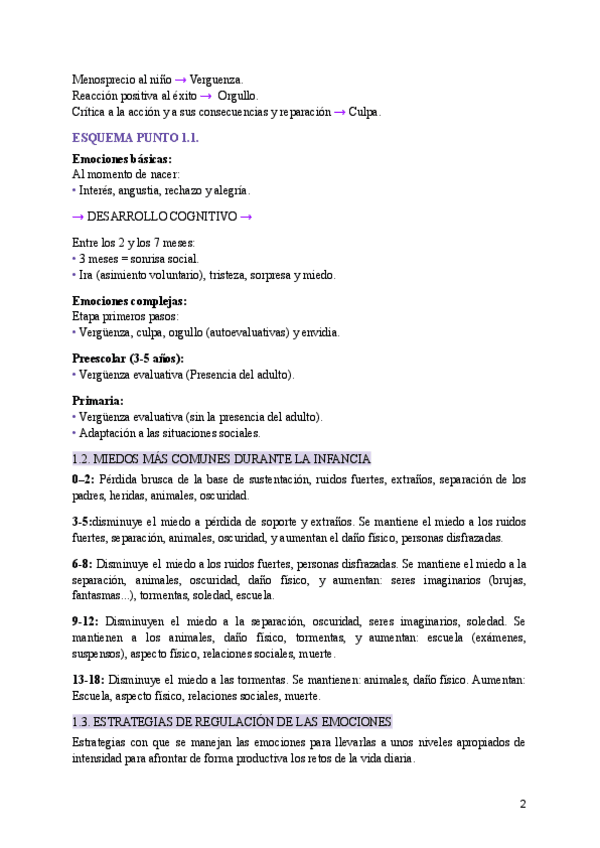 Menosprecio al niño → Verguenza.
Reacción positiva al éxito → Orgullo.
Crítica a la acción y a sus consecuencias y reparación → Culpa.

ESQUEMA PUNTO 1.1.

**Emociones básicas:**
Al momento de nacer:
• Interés, angustia, rechazo y alegría.

→ DESARROLLO COGNITIVO →

Entre los 2 y los 7 meses:
• 3 meses = sonrisa social.
• Ira (asimiento voluntario), tristeza, sorpresa y miedo.

**Emociones complejas:**
Etapa primeros pasos:
• Vergüenza, culpa, orgullo (autoevaluativas) y envidia.

**Preescolar (3-5 años):**
• Vergüenza evaluativa (Presencia del adulto).

**Primaria:**
• Vergüenza evaluativa (sin la presencia del adulto).
• Adaptación a las situaciones sociales.

1.2. MIEDOS MÁS COMUNES DURANTE LA INFANCIA

**0–2:** Pérdida brusca de la base de sustentación, ruidos fuertes, extraños, separación de los padres, heridas, animales, oscuridad.

**3-5:**disminuye el miedo a pérdida de soporte y extraños. Se mantiene el miedo a los ruidos fuertes, separación, animales, oscuridad, y aumentan el daño físico, personas disfrazadas.

**6-8:** Disminuye el miedo a los ruidos fuertes, personas disfrazadas. Se mantiene el miedo a la separación, animales, oscuridad, daño físico, y aumentan: seres imaginarios (brujas, fantasmas...), tormentas, soledad, escuela.

**9-12:** Disminuyen el miedo a la separación, oscuridad, seres imaginarios, soledad. Se mantienen a los animales, daño físico, tormentas, y aumentan: escuela (exámenes, suspensos), aspecto físico, relaciones sociales, muerte.

**13-18:** Disminuye el miedo a las tormentas. Se mantienen: animales, daño físico. Aumentan: Escuela, aspecto físico, relaciones sociales, muerte.

1.3. ESTRATEGIAS DE REGULACIÓN DE LAS EMOCIONES

Estrategias con que se manejan las emociones para llevarlas a unos niveles apropiados de intensidad para afrontar de forma productiva los retos de la vida diaria.

2